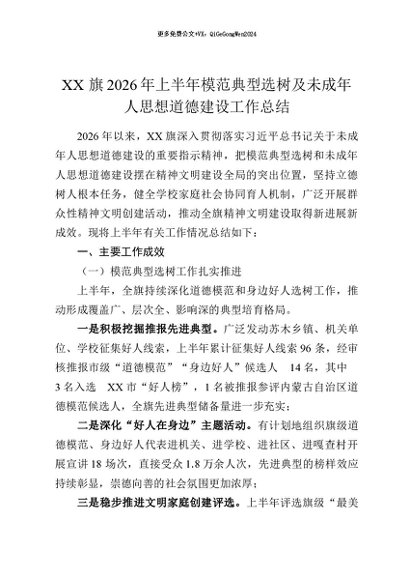 更多免费公文+VX：QiGeGongWen2024

XX 旗 2026 年上半年模范典型选树及未成年人思想道德建设工作总结

2026 年以来，XX 旗深入贯彻落实习近平总书记关于未成年人思想道德建设的重要指示精神，把模范典型选树和未成年人思想道德建设摆在精神文明建设全局的突出位置，坚持立德树人根本任务，健全学校家庭社会协同育人机制，广泛开展群众性精神文明创建活动，推动全旗精神文明建设取得新进展新成效。现将上半年有关工作情况总结如下：

一、主要工作成效

（一）模范典型选树工作扎实推进

上半年，全旗持续深化道德模范和身边好人选树工作，推动形成覆盖广、层次全、影响深的典型培育格局。

一是积极挖掘推报先进典型。广泛发动苏木乡镇、机关单位、学校征集好人线索，上半年累计征集好人线索 96 条，经审核推报市级“道德模范”“身边好人”候选人 14 名，其中 3 名入选 XX 市“好人榜”，1 名被推报参评内蒙古自治区道德模范候选人，全旗先进典型储备量进一步充实；

二是深化“好人在身边”主题活动。有计划地组织旗级道德模范、身边好人代表进机关、进学校、进社区、进嘎查村开展宣讲 18 场次，直接受众 1.8 万余人次，先进典型的榜样效应持续彰显，崇德向善的社会氛围更加浓厚；

三是稳步推进文明家庭创建评选。上半年评选旗级“最美